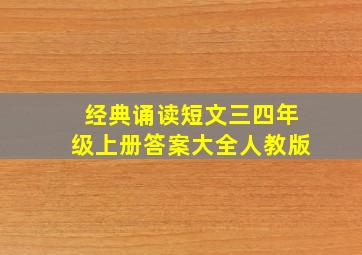 经典诵读短文三四年级上册答案大全人教版